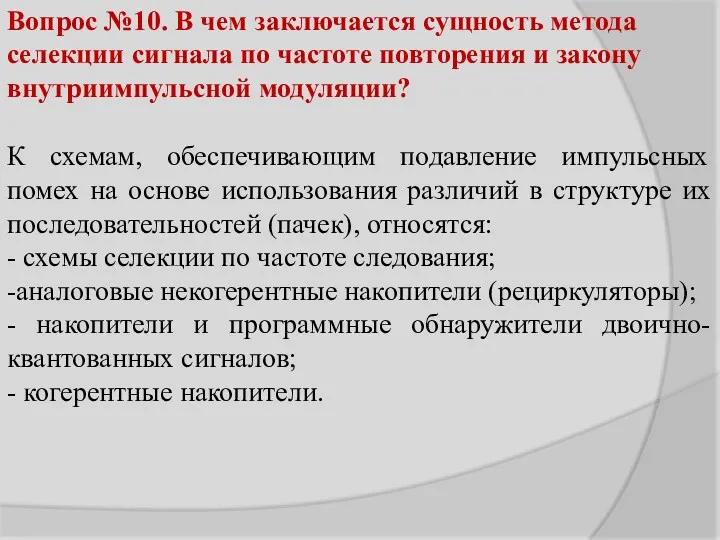 Вопрос №10. В чем заключается сущность метода селекции сигнала по частоте повторения и закону внутриимпульсной модуляции?

К схемам, обеспечивающим подавление импульсных помех на основе использования различий в структуре их последовательностей (пачек), относятся:
- схемы селекции по частоте следования;
-аналоговые некогерентные накопители (рециркуляторы);
- накопители и программные обнаружители двоично-квантованных сигналов;
- когерентные накопители.